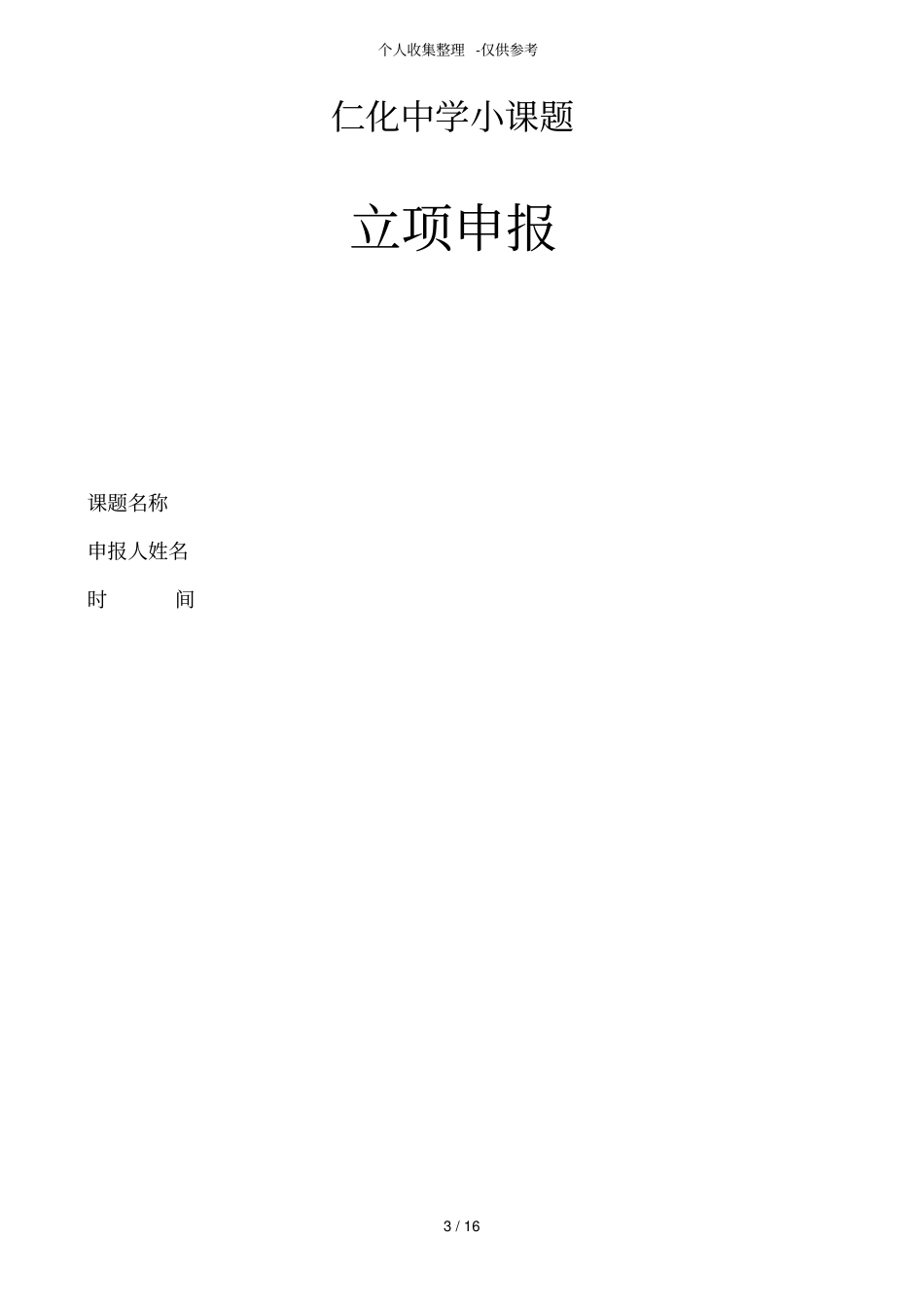 个人收集整理 -仅供参考

仁化中学小课题

立项申报

课题名称

申报人姓名

时 间

3 / 16